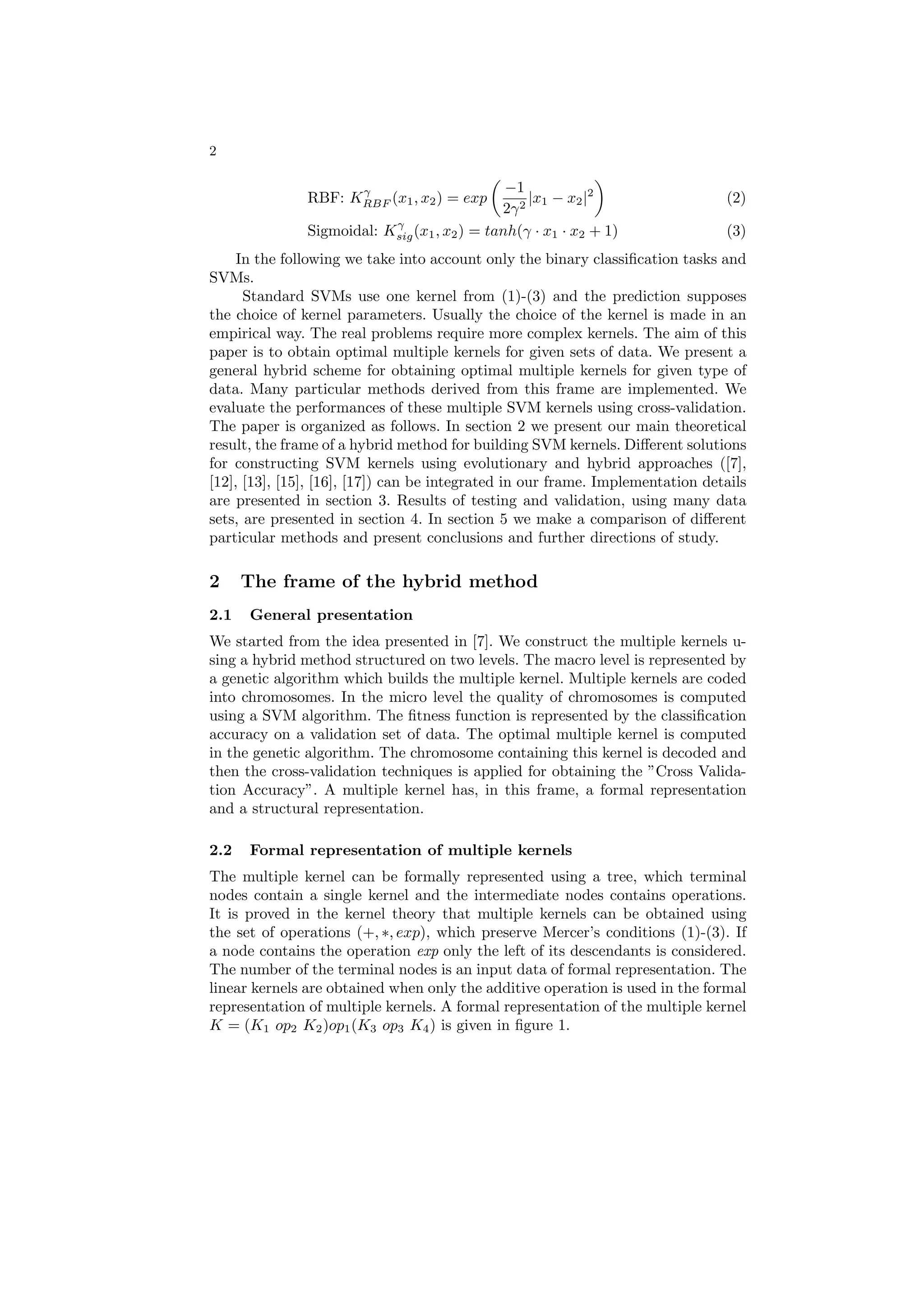 2

RBF: $K^{\gamma}_{RBF}(x_1, x_2) = exp\left(\frac{-1}{2\gamma^2}|x_1 - x_2|^2\right)$ (2)

Sigmoidal: $K^{\gamma}_{sig}(x_1, x_2) = tanh(\gamma \cdot x_1 \cdot x_2 + 1)$ (3)

In the following we take into account only the binary classification tasks and SVMs.

Standard SVMs use one kernel from (1)-(3) and the prediction supposes the choice of kernel parameters. Usually the choice of the kernel is made in an empirical way. The real problems require more complex kernels. The aim of this paper is to obtain optimal multiple kernels for given sets of data. We present a general hybrid scheme for obtaining optimal multiple kernels for given type of data. Many particular methods derived from this frame are implemented. We evaluate the performances of these multiple SVM kernels using cross-validation. The paper is organized as follows. In section 2 we present our main theoretical result, the frame of a hybrid method for building SVM kernels. Different solutions for constructing SVM kernels using evolutionary and hybrid approaches ([7], [12], [13], [15], [16], [17]) can be integrated in our frame. Implementation details are presented in section 3. Results of testing and validation, using many data sets, are presented in section 4. In section 5 we make a comparison of different particular methods and present conclusions and further directions of study.

2 The frame of the hybrid method

2.1 General presentation

We started from the idea presented in [7]. We construct the multiple kernels using a hybrid method structured on two levels. The macro level is represented by a genetic algorithm which builds the multiple kernel. Multiple kernels are coded into chromosomes. In the micro level the quality of chromosomes is computed using a SVM algorithm. The fitness function is represented by the classification accuracy on a validation set of data. The optimal multiple kernel is computed in the genetic algorithm. The chromosome containing this kernel is decoded and then the cross-validation techniques is applied for obtaining the "Cross Validation Accuracy". A multiple kernel has, in this frame, a formal representation and a structural representation.

2.2 Formal representation of multiple kernels

The multiple kernel can be formally represented using a tree, which terminal nodes contain a single kernel and the intermediate nodes contains operations. It is proved in the kernel theory that multiple kernels can be obtained using the set of operations $(+, *, exp)$, which preserve Mercer's conditions (1)-(3). If a node contains the operation $exp$ only the left of its descendants is considered. The number of the terminal nodes is an input data of formal representation. The linear kernels are obtained when only the additive operation is used in the formal representation of multiple kernels. A formal representation of the multiple kernel $K = (K_1\ op_2\ K_2)op_1(K_3\ op_3\ K_4)$ is given in figure 1.